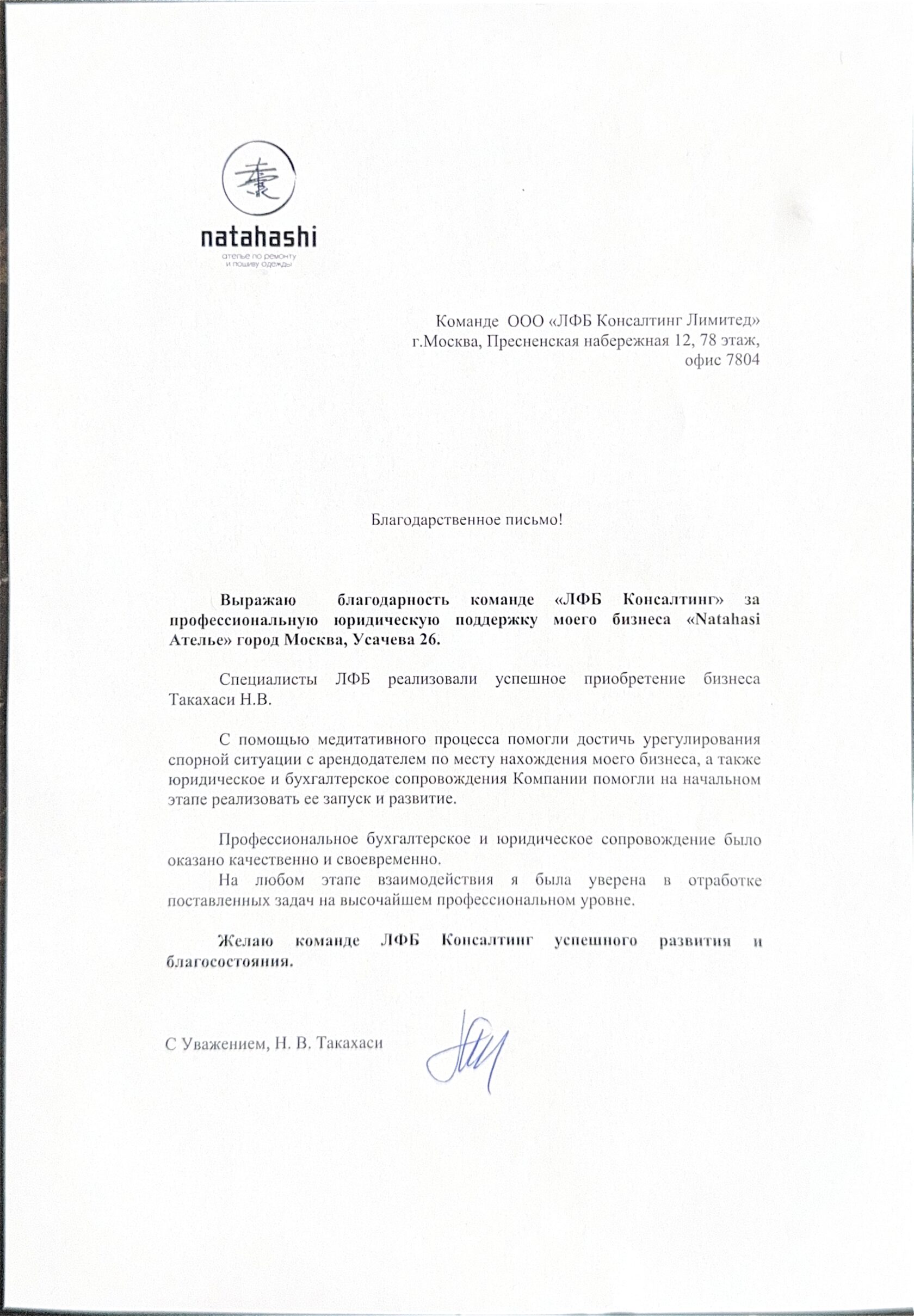 natahashi
ателье по ремонту и пошиву одежды

Команде ООО «ЛФБ Консалтинг Лимитед»
г.Москва, Пресненская набережная 12, 78 этаж,
офис 7804

Благодарственное письмо!

Выражаю благодарность команде «ЛФБ Консалтинг» за профессиональную юридическую поддержку моего бизнеса «Natahasi Ателье» город Москва, Усачева 26.

Специалисты ЛФБ реализовали успешное приобретение бизнеса Такахаси Н.В.

С помощью медитативного процесса помогли достичь урегулирования спорной ситуации с арендодателем по месту нахождения моего бизнеса, а также юридическое и бухгалтерское сопровождения Компании помогли на начальном этапе реализовать ее запуск и развитие.

Профессиональное бухгалтерское и юридическое сопровождение было оказано качественно и своевременно.
На любом этапе взаимодействия я была уверена в отработке поставленных задач на высочайшем профессиональном уровне.

Желаю команде ЛФБ Консалтинг успешного развития и благосостояния.

С Уважением, Н. В. Такахаси